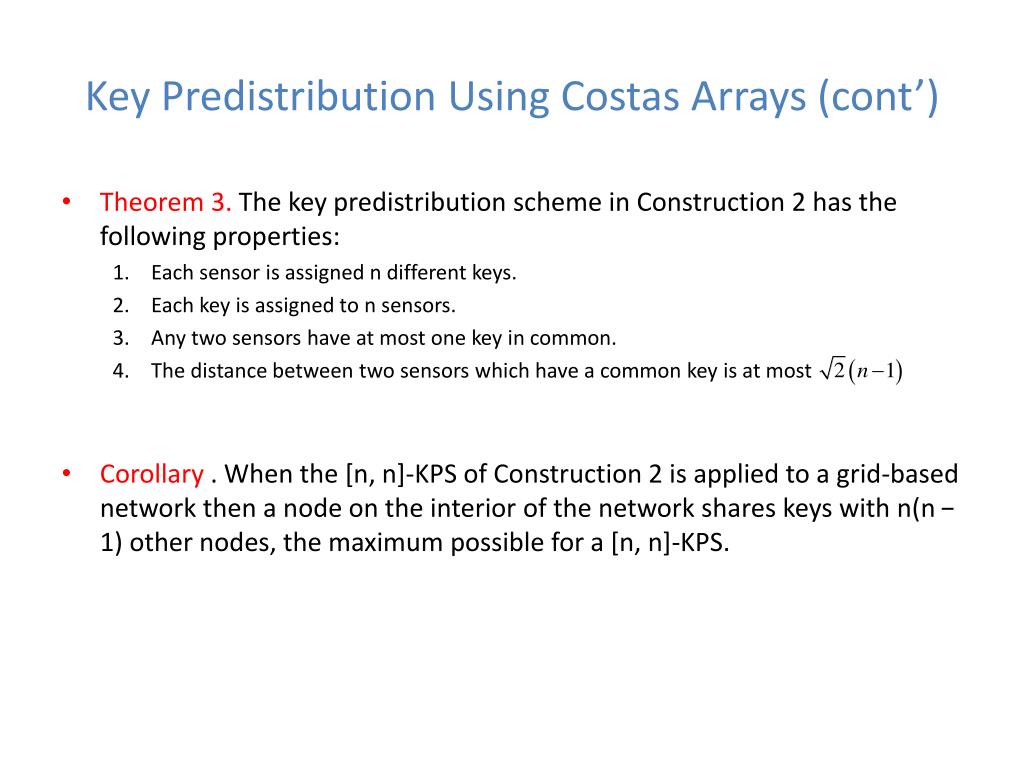 Key Predistribution Using Costas Arrays (cont’)

• Theorem 3. The key predistribution scheme in Construction 2 has the following properties:
1. Each sensor is assigned n different keys.
2. Each key is assigned to n sensors.
3. Any two sensors have at most one key in common.
4. The distance between two sensors which have a common key is at most $\sqrt{2}(n-1)$

• Corollary . When the [n, n]-KPS of Construction 2 is applied to a grid-based network then a node on the interior of the network shares keys with n(n − 1) other nodes, the maximum possible for a [n, n]-KPS.